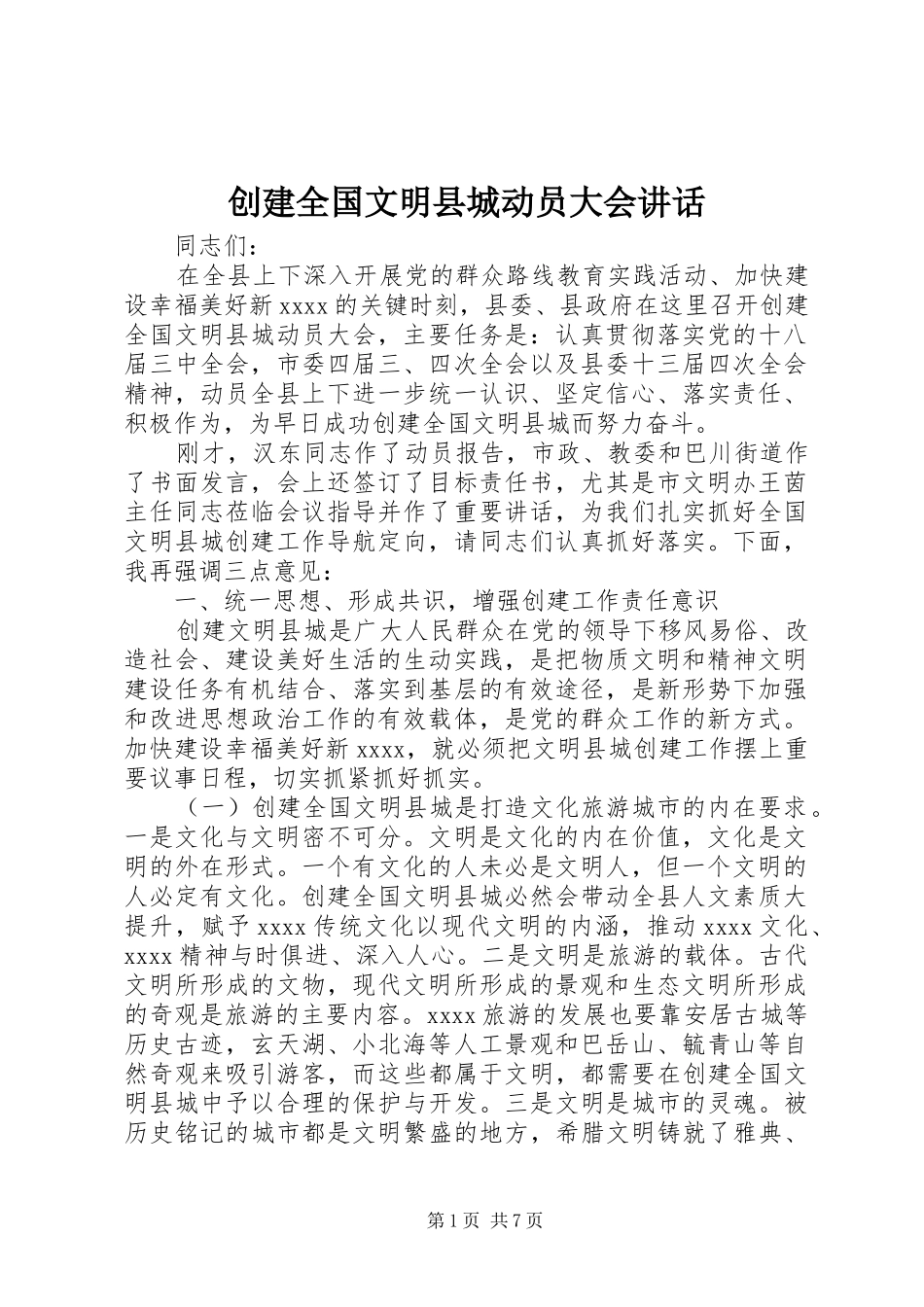 创建全国文明县城动员大会讲话

同志们：

在全县上下深入开展党的群众路线教育实践活动、加快建设幸福美好新xxxx的关键时刻，县委、县政府在这里召开创建全国文明县城动员大会，主要任务是：认真贯彻落实党的十八届三中全会，市委四届三、四次全会以及县委十三届四次全会精神，动员全县上下进一步统一认识、坚定信心、落实责任、积极作为，为早日成功创建全国文明县城而努力奋斗。

刚才，汉东同志作了动员报告，市政、教委和巴川街道作了书面发言，会上还签订了目标责任书，尤其是市文明办王茵主任同志莅临会议指导并作了重要讲话，为我们扎实抓好全国文明县城创建工作导航定向，请同志们认真抓好落实。下面，我再强调三点意见：

一、统一思想、形成共识，增强创建工作责任意识

创建文明县城是广大人民群众在党的领导下移风易俗、改造社会、建设美好生活的生动实践，是把物质文明和精神文明建设任务有机结合、落实到基层的有效途径，是新形势下加强和改进思想政治工作的有效载体，是党的群众工作的新方式。加快建设幸福美好新xxxx，就必须把文明县城创建工作摆上重要议事日程，切实抓紧抓好抓实。

（一）创建全国文明县城是打造文化旅游城市的内在要求。一是文化与文明密不可分。文明是文化的内在价值，文化是文明的外在形式。一个有文化的人未必是文明人，但一个文明的人必定有文化。创建全国文明县城必然会带动全县人文素质大提升，赋予xxxx传统文化以现代文明的内涵，推动xxxx文化、xxxx精神与时俱进、深入人心。二是文明是旅游的载体。古代文明所形成的文物，现代文明所形成的景观和生态文明所形成的奇观是旅游的主要内容。xxxx旅游的发展也要靠安居古城等历史古迹，玄天湖、小北海等人工景观和巴岳山、毓青山等自然奇观来吸引游客，而这些都属于文明，都需要在创建全国文明县城中予以合理的保护与开发。三是文明是城市的灵魂。被历史铭记的城市都是文明繁盛的地方，希腊文明铸就了雅典、

第1页 共7页